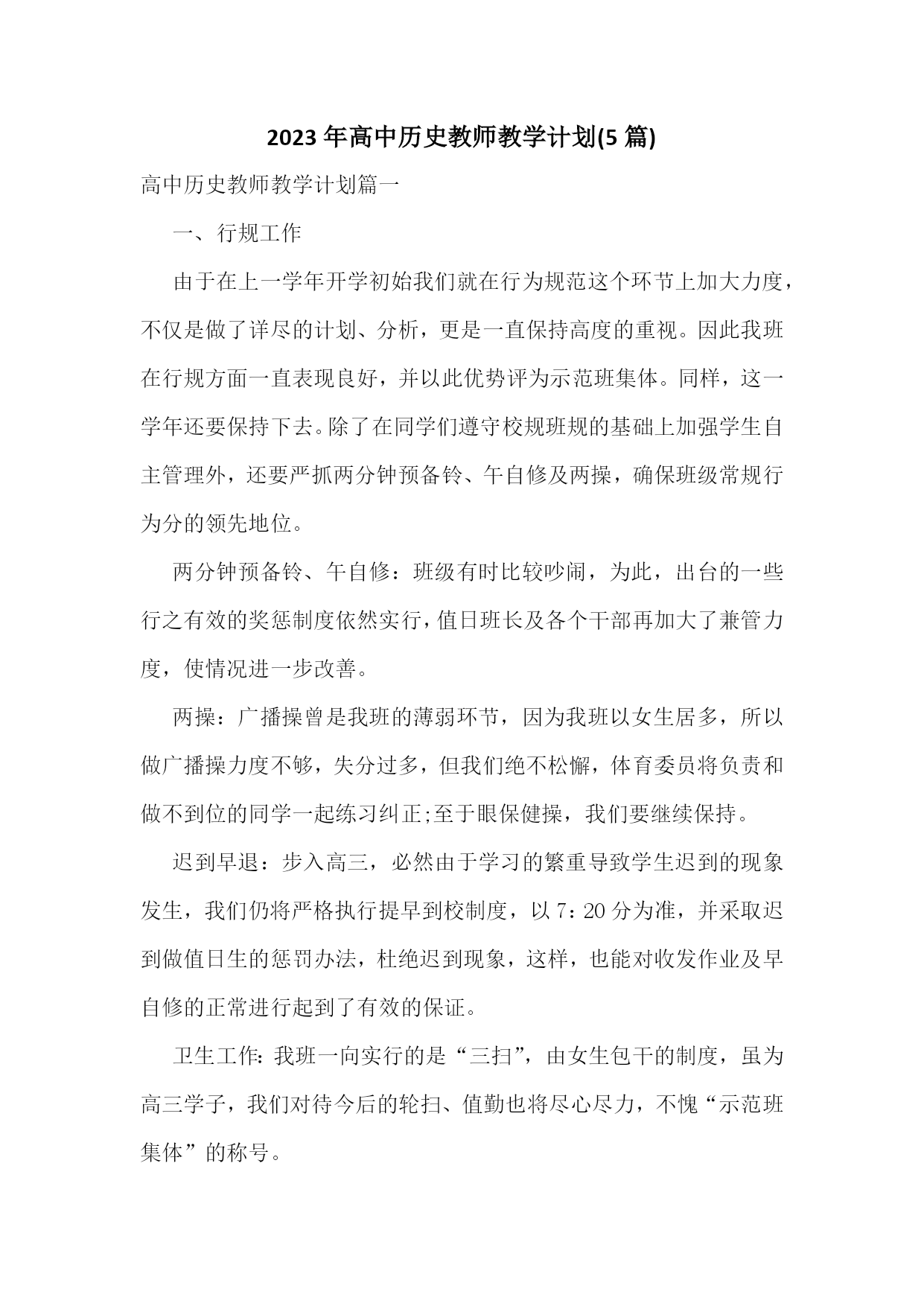 2023年高中历史教师教学计划(5篇)

高中历史教师教学计划篇一

一、行规工作

由于在上一学年开学初始我们就在行为规范这个环节上加大力度，不仅是做了详尽的计划、分析，更是一直保持高度的重视。因此我班在行规方面一直表现良好，并以此优势评为示范班集体。同样，这一学年还要保持下去。除了在同学们遵守校规班规的基础上加强学生自主管理外，还要严抓两分钟预备铃、午自修及两操，确保班级常规行为分的领先地位。

两分钟预备铃、午自修：班级有时比较吵闹，为此，出台的一些行之有效的奖惩制度依然实行，值日班长及各个干部再加大了兼管力度，使情况进一步改善。

两操：广播操曾是我班的薄弱环节，因为我班以女生居多，所以做广播操力度不够，失分过多，但我们绝不松懈，体育委员将负责和做不到位的同学一起练习纠正;至于眼保健操，我们要继续保持。

迟到早退：步入高三，必然由于学习的繁重导致学生迟到的现象发生，我们仍将严格执行提早到校制度，以7：20分为准，并采取迟到做值日生的惩罚办法，杜绝迟到现象，这样，也能对收发作业及早自修的正常进行起到了有效的保证。

卫生工作：我班一向实行的是“三扫”，由女生包干的制度，虽为高三学子，我们对待今后的轮扫、值勤也将尽心尽力，不愧“示范班集体”的称号。